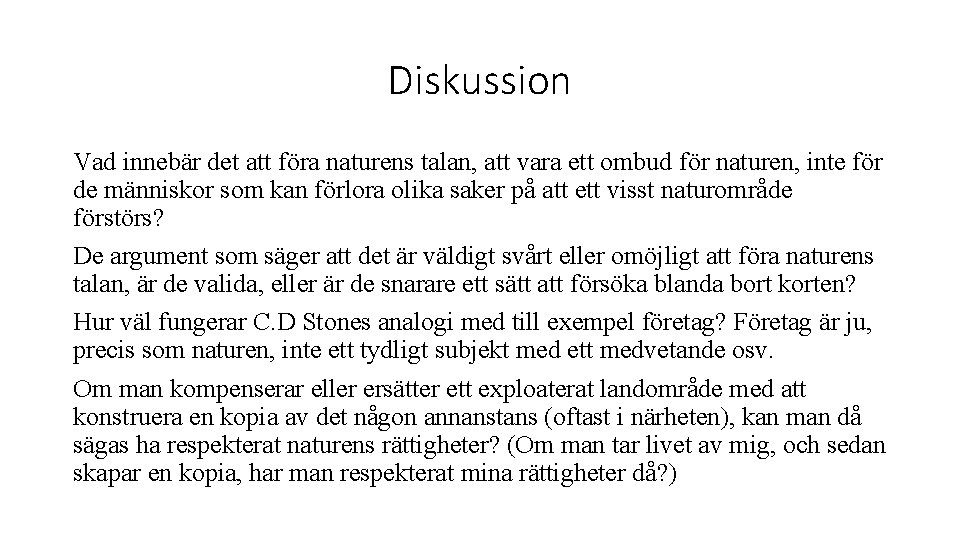 Diskussion

Vad innebär det att föra naturens talan, att vara ett ombud för naturen, inte för de människor som kan förlora olika saker på att ett visst naturområde förstörs?

De argument som säger att det är väldigt svårt eller omöjligt att föra naturens talan, är de valida, eller är de snarare ett sätt att försöka blanda bort korten?

Hur väl fungerar C.D Stones analogi med till exempel företag? Företag är ju, precis som naturen, inte ett tydligt subjekt med ett medvetande osv.

Om man kompenserar eller ersätter ett exploaterat landområde med att konstruera en kopia av det någon annanstans (oftast i närheten), kan man då sägas ha respekterat naturens rättigheter? (Om man tar livet av mig, och sedan skapar en kopia, har man respekterat mina rättigheter då?)